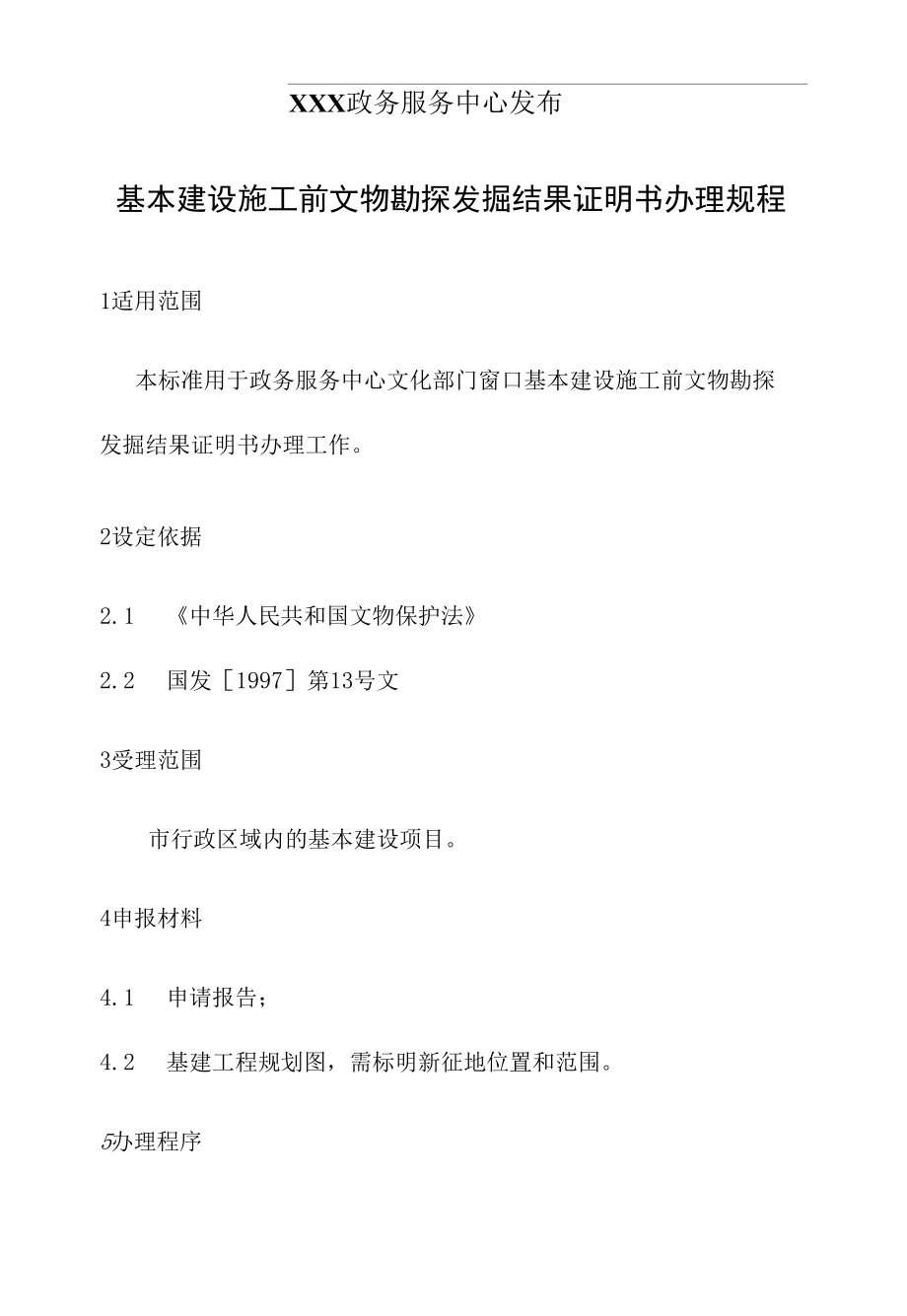 XXX政务服务中心发布

基本建设施工前文物勘探发掘结果证明书办理规程

1适用范围

本标准用于政务服务中心文化部门窗口基本建设施工前文物勘探发掘结果证明书办理工作。

2设定依据

2.1 《中华人民共和国文物保护法》

2.2 国发［1997］第13号文

3受理范围

市行政区域内的基本建设项目。

4申报材料

4.1 申请报告；

4.2 基建工程规划图，需标明新征地位置和范围。

5办理程序